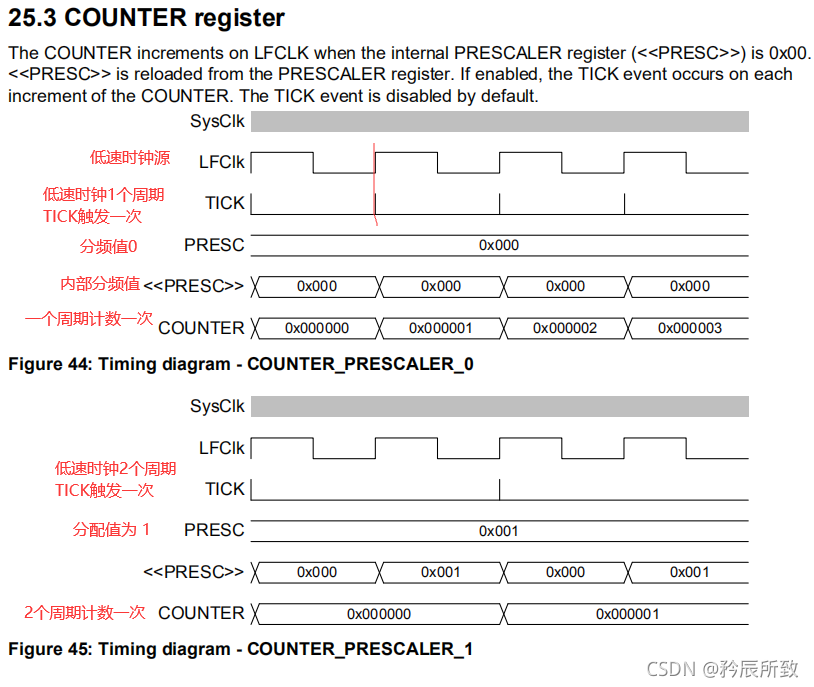 25.3 COUNTER register

The COUNTER increments on LFCLK when the internal PRESCALER register (<<PRESC>>) is 0x00. <<PRESC>> is reloaded from the PRESCALER register. If enabled, the TICK event occurs on each increment of the COUNTER. The TICK event is disabled by default.

SysClk
低速时钟源 LFClk
低速时钟1个周期 TICK触发一次 TICK
分频值0 PRESC 0x000
内部分频值 <<PRESC>> 0x000 0x000 0x000 0x000
一个周期计数一次 COUNTER 0x000000 0x000001 0x000002 0x000003

Figure 44: Timing diagram - COUNTER_PRESCALER_0

SysClk
LFClk
低速时钟2个周期 TICK触发一次 TICK
分配值为 1 PRESC 0x001
<<PRESC>> 0x000 0x001 0x000 0x001
2个周期计数一次 COUNTER 0x000000 0x000001

Figure 45: Timing diagram - COUNTER_PRESCALER_1

CSDN @矜辰所致